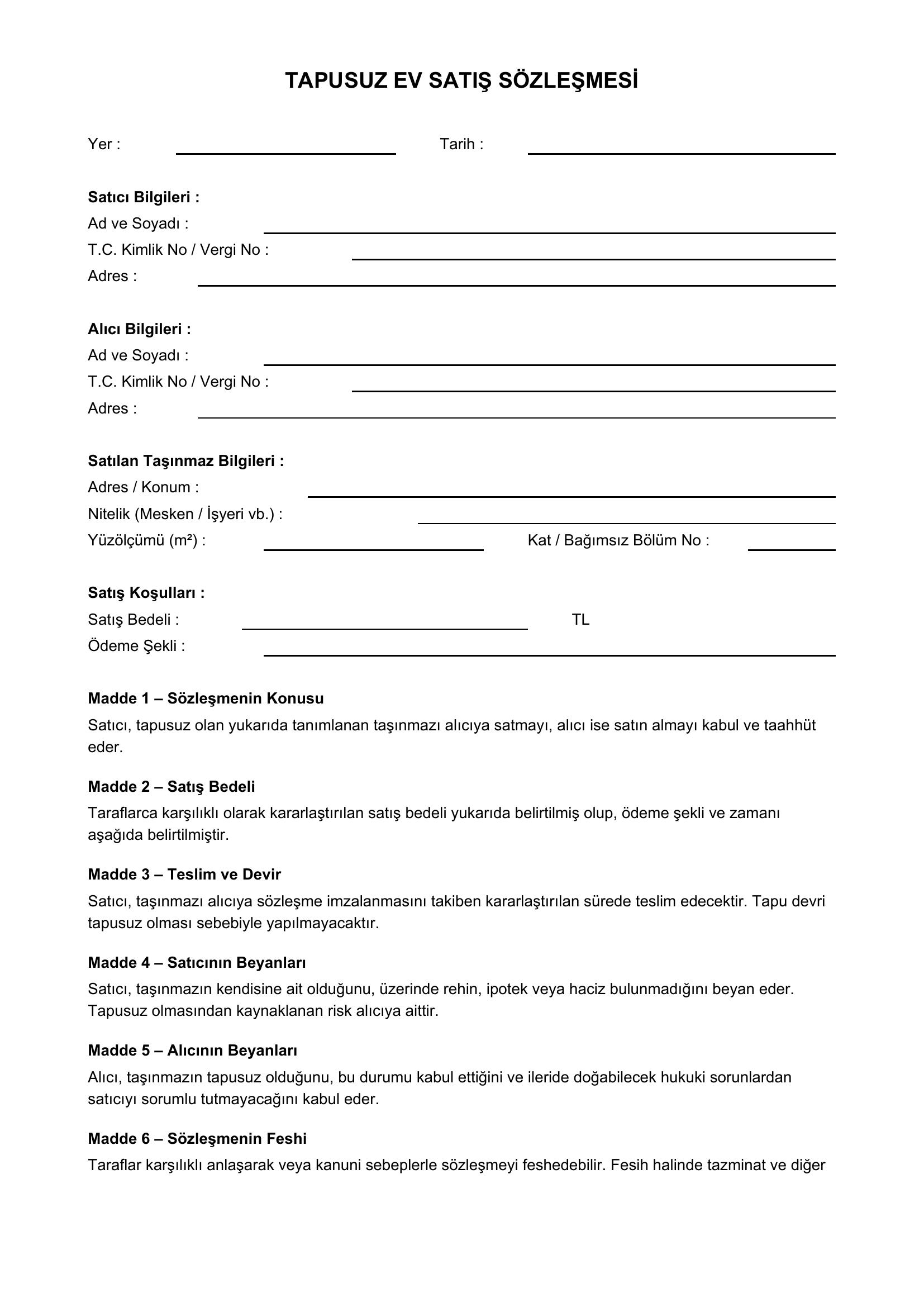 TAPUSUZ EV SATIŞ SÖZLEŞMESİ

Yer : ____________ Tarih : ____________

Satıcı Bilgileri :
Ad ve Soyadı : ____________
T.C. Kimlik No / Vergi No : ____________
Adres : ____________

Alıcı Bilgileri :
Ad ve Soyadı : ____________
T.C. Kimlik No / Vergi No : ____________
Adres : ____________

Satılan Taşınmaz Bilgileri :
Adres / Konum : ____________
Nitelik (Mesken / İşyeri vb.) : ____________
Yüzölçümü (m²) : ____________ Kat / Bağımsız Bölüm No : ____________

Satış Koşulları :
Satış Bedeli : ____________ TL
Ödeme Şekli : ____________

Madde 1 – Sözleşmenin Konusu
Satıcı, tapusuz olan yukarıda tanımlanan taşınmazı alıcıya satmayı, alıcı ise satın almayı kabul ve taahhüt eder.

Madde 2 – Satış Bedeli
Taraflarca karşılıklı olarak kararlaştırılan satış bedeli yukarıda belirtilmiş olup, ödeme şekli ve zamanı aşağıda belirtilmiştir.

Madde 3 – Teslim ve Devir
Satıcı, taşınmazı alıcıya sözleşme imzalanmasını takiben kararlaştırılan sürede teslim edecektir. Tapu devri tapusuz olması sebebiyle yapılmayacaktır.

Madde 4 – Satıcının Beyanları
Satıcı, taşınmazın kendisine ait olduğunu, üzerinde rehin, ipotek veya haciz bulunmadığını beyan eder. Tapusuz olmasından kaynaklanan risk alıcıya aittir.

Madde 5 – Alıcının Beyanları
Alıcı, taşınmazın tapusuz olduğunu, bu durumu kabul ettiğini ve ileride doğabilecek hukuki sorunlardan satıcıyı sorumlu tutmayacağını kabul eder.

Madde 6 – Sözleşmenin Feshi
Taraflar karşılıklı anlaşarak veya kanuni sebeplerle sözleşmeyi feshedebilir. Fesih halinde tazminat ve diğer